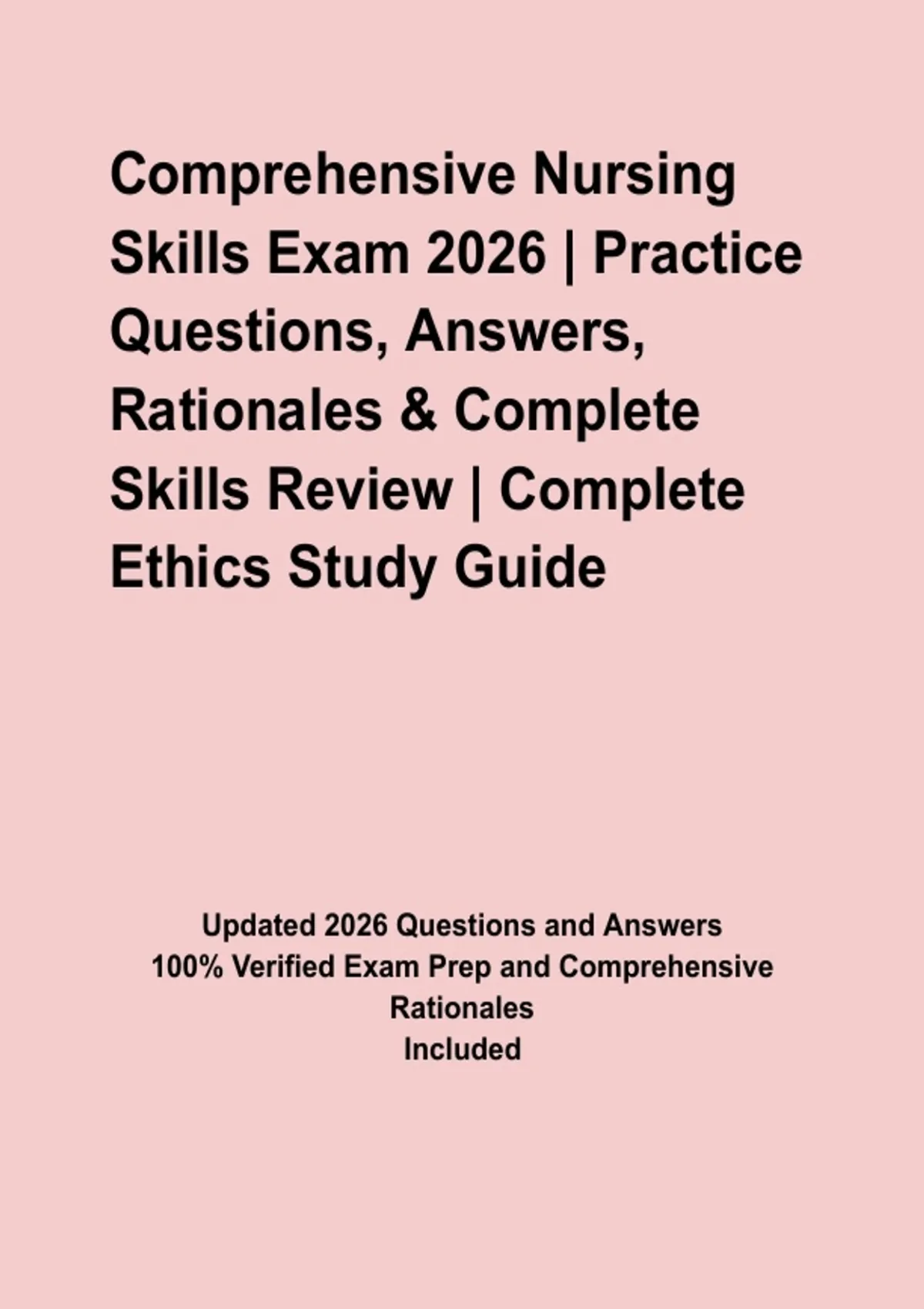 Comprehensive Nursing Skills Exam 2026 | Practice Questions, Answers, Rationales & Complete Skills Review | Complete Ethics Study Guide

Updated 2026 Questions and Answers
100% Verified Exam Prep and Comprehensive Rationales
Included